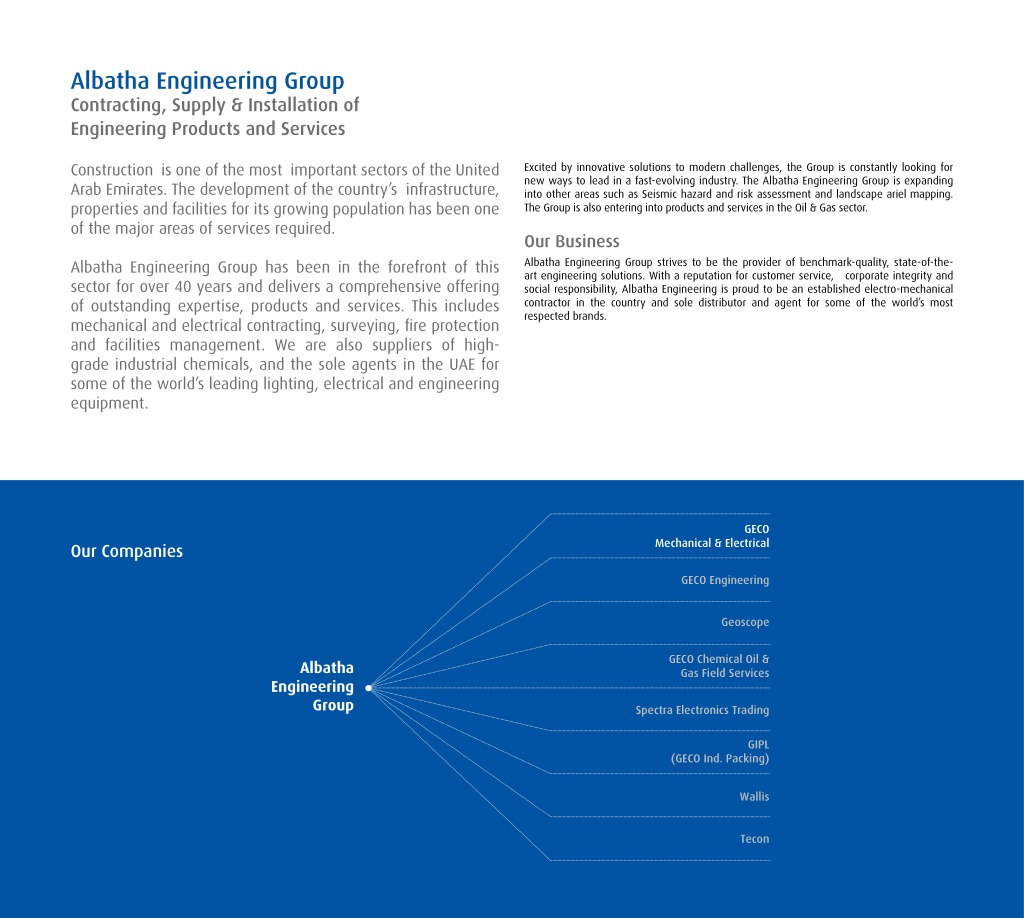 Albatha Engineering Group
Contracting, Supply & Installation of Engineering Products and Services

Construction is one of the most important sectors of the United Arab Emirates. The development of the country's infrastructure, properties and facilities for its growing population has been one of the major areas of services required.

Albatha Engineering Group has been in the forefront of this sector for over 40 years and delivers a comprehensive offering of outstanding expertise, products and services. This includes mechanical and electrical contracting, surveying, fire protection and facilities management. We are also suppliers of high-grade industrial chemicals, and the sole agents in the UAE for some of the world's leading lighting, electrical and engineering equipment.

Excited by innovative solutions to modern challenges, the Group is constantly looking for new ways to lead in a fast-evolving industry. The Albatha Engineering Group is expanding into other areas such as Seismic hazard and risk assessment and landscape ariel mapping. The Group is also entering into products and services in the Oil & Gas sector.

Our Business
Albatha Engineering Group strives to be the provider of benchmark-quality, state-of-the-art engineering solutions. With a reputation for customer service, corporate integrity and social responsibility, Albatha Engineering is proud to be an established electro-mechanical contractor in the country and sole distributor and agent for some of the world's most respected brands.

Our Companies

Albatha Engineering Group

GECO
Mechanical & Electrical

GECO Engineering

Geoscope

GECO Chemical Oil & Gas Field Services

Spectra Electronics Trading

GIPL
(GECO Ind. Packing)

Wallis

Tecon